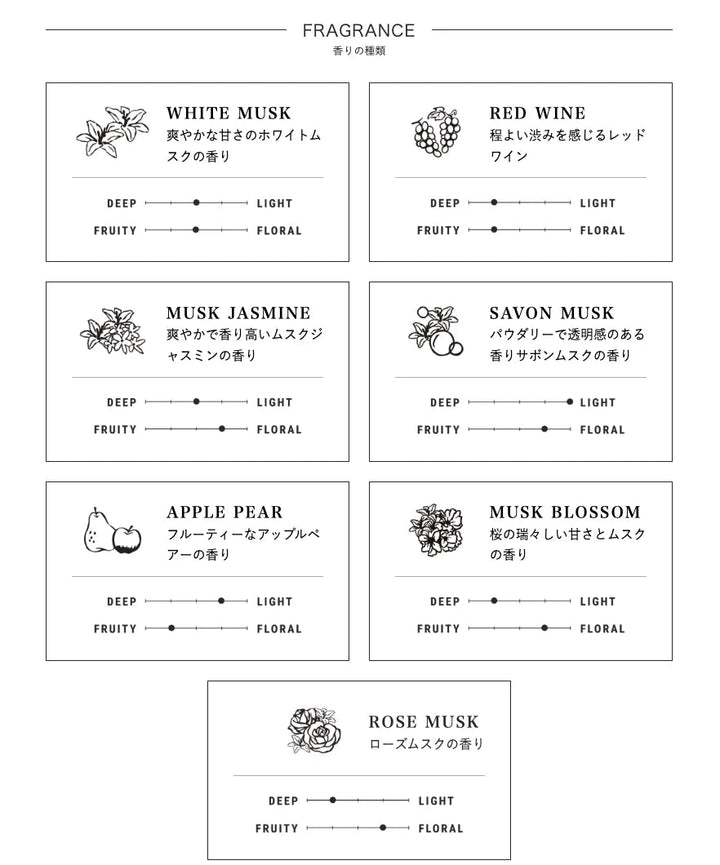 FRAGRANCE
香りの種類

WHITE MUSK
爽やかな甘さのホワイトムスクの香り

DEEP LIGHT
FRUITY FLORAL

RED WINE
程よい渋みを感じるレッドワイン

DEEP LIGHT
FRUITY FLORAL

MUSK JASMINE
爽やかで香り高いムスクジャスミンの香り

DEEP LIGHT
FRUITY FLORAL

SAVON MUSK
パウダリーで透明感のある香りサボンムスクの香り

DEEP LIGHT
FRUITY FLORAL

APPLE PEAR
フルーティーなアップルペアーの香り

DEEP LIGHT
FRUITY FLORAL

MUSK BLOSSOM
桜の瑞々しい甘さとムスクの香り

DEEP LIGHT
FRUITY FLORAL

ROSE MUSK
ローズムスクの香り

DEEP LIGHT
FRUITY FLORAL